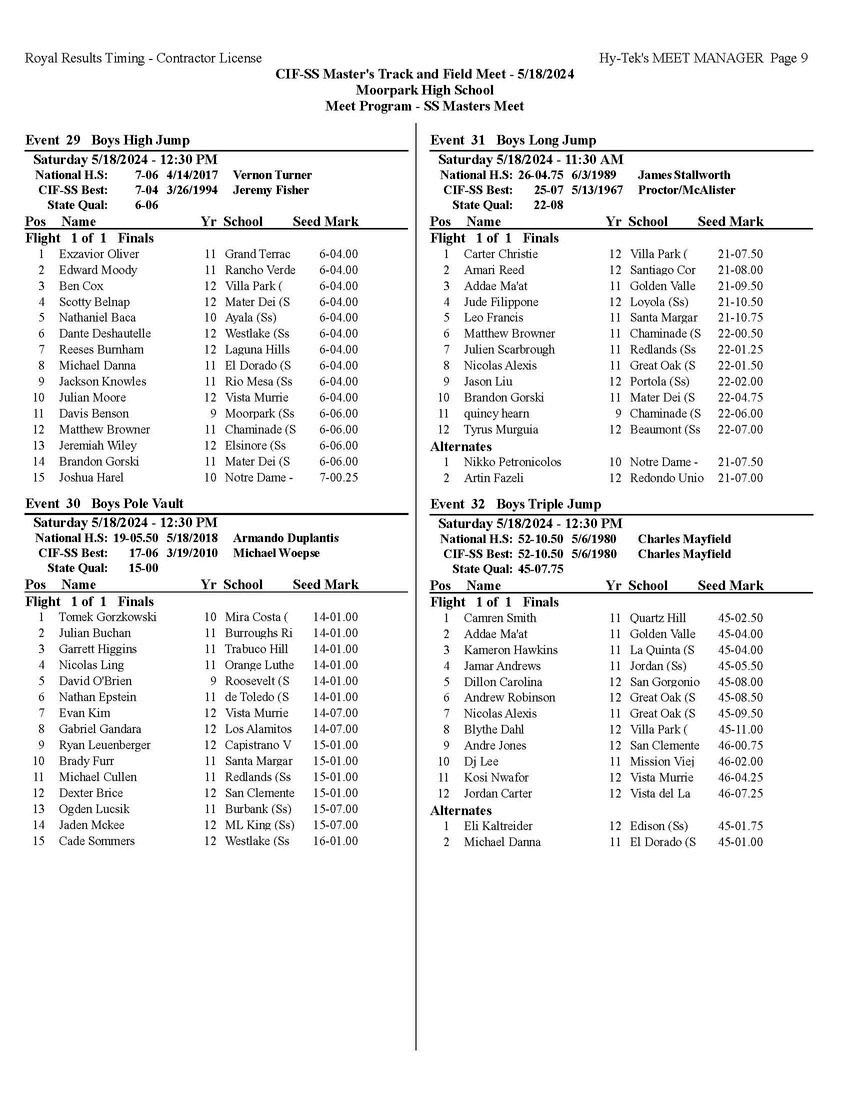 Royal Results Timing - Contractor License	Hy-Tek's MEET MANAGER Page 9

CIF-SS Master's Track and Field Meet - 5/18/2024
Moorpark High School
Meet Program - SS Masters Meet

Event 29 Boys High Jump

Saturday 5/18/2024 - 12:30 PM
National H.S: 7-06 4/14/2017 Vernon Turner
CIF-SS Best: 7-04 3/26/1994 Jeremy Fisher
State Qual: 6-06

| Pos | Name | Yr | School | Seed Mark |
|---|---|---|---|---|
| Flight 1 of 1 Finals | | | | |
| 1 | Exzavior Oliver | 11 | Grand Terrac | 6-04.00 |
| 2 | Edward Moody | 11 | Rancho Verde | 6-04.00 |
| 3 | Ben Cox | 12 | Villa Park ( | 6-04.00 |
| 4 | Scotty Belnap | 12 | Mater Dei (S | 6-04.00 |
| 5 | Nathaniel Baca | 10 | Ayala (Ss) | 6-04.00 |
| 6 | Dante Deshautelle | 12 | Westlake (Ss | 6-04.00 |
| 7 | Reeses Burnham | 12 | Laguna Hills | 6-04.00 |
| 8 | Michael Danna | 11 | El Dorado (S | 6-04.00 |
| 9 | Jackson Knowles | 11 | Rio Mesa (Ss | 6-04.00 |
| 10 | Julian Moore | 12 | Vista Murrie | 6-04.00 |
| 11 | Davis Benson | 9 | Moorpark (Ss | 6-06.00 |
| 12 | Matthew Browner | 11 | Chaminade (S | 6-06.00 |
| 13 | Jeremiah Wiley | 12 | Elsinore (Ss | 6-06.00 |
| 14 | Brandon Gorski | 11 | Mater Dei (S | 6-06.00 |
| 15 | Joshua Harel | 10 | Notre Dame - | 7-00.25 |

Event 30 Boys Pole Vault

Saturday 5/18/2024 - 12:30 PM
National H.S: 19-05.50 5/18/2018 Armando Duplantis
CIF-SS Best: 17-06 3/19/2010 Michael Woepse
State Qual: 15-00

| Pos | Name | Yr | School | Seed Mark |
|---|---|---|---|---|
| Flight 1 of 1 Finals | | | | |
| 1 | Tomek Gorzkowski | 10 | Mira Costa ( | 14-01.00 |
| 2 | Julian Buchan | 11 | Burroughs Ri | 14-01.00 |
| 3 | Garrett Higgins | 11 | Trabuco Hill | 14-01.00 |
| 4 | Nicolas Ling | 11 | Orange Luthe | 14-01.00 |
| 5 | David O'Brien | 9 | Roosevelt (S | 14-01.00 |
| 6 | Nathan Epstein | 11 | de Toledo (S | 14-01.00 |
| 7 | Evan Kim | 12 | Vista Murrie | 14-07.00 |
| 8 | Gabriel Gandara | 12 | Los Alamitos | 14-07.00 |
| 9 | Ryan Leuenberger | 12 | Capistrano V | 15-01.00 |
| 10 | Brady Furr | 11 | Santa Margar | 15-01.00 |
| 11 | Michael Cullen | 11 | Redlands (Ss | 15-01.00 |
| 12 | Dexter Brice | 12 | San Clemente | 15-01.00 |
| 13 | Ogden Lucsik | 11 | Burbank (Ss) | 15-07.00 |
| 14 | Jaden Mckee | 12 | ML King (Ss) | 15-07.00 |
| 15 | Cade Sommers | 12 | Westlake (Ss | 16-01.00 |

Event 31 Boys Long Jump

Saturday 5/18/2024 - 11:30 AM
National H.S: 26-04.75 6/3/1989 James Stallworth
CIF-SS Best: 25-07 5/13/1967 Proctor/McAlister
State Qual: 22-08

| Pos | Name | Yr | School | Seed Mark |
|---|---|---|---|---|
| Flight 1 of 1 Finals | | | | |
| 1 | Carter Christie | 12 | Villa Park ( | 21-07.50 |
| 2 | Amari Reed | 12 | Santiago Cor | 21-08.00 |
| 3 | Addae Ma'at | 11 | Golden Valle | 21-09.50 |
| 4 | Jude Filippone | 12 | Loyola (Ss) | 21-10.50 |
| 5 | Leo Francis | 11 | Santa Margar | 21-10.75 |
| 6 | Matthew Browner | 11 | Chaminade (S | 22-00.50 |
| 7 | Julien Scarbrough | 11 | Redlands (Ss | 22-01.25 |
| 8 | Nicolas Alexis | 11 | Great Oak (S | 22-01.50 |
| 9 | Jason Liu | 12 | Portola (Ss) | 22-02.00 |
| 10 | Brandon Gorski | 11 | Mater Dei (S | 22-04.75 |
| 11 | quincy hearn | 9 | Chaminade (S | 22-06.00 |
| 12 | Tyrus Murguia | 12 | Beaumont (Ss | 22-07.00 |
| Alternates | | | | |
| 1 | Nikko Petronicolos | 10 | Notre Dame - | 21-07.50 |
| 2 | Artin Fazeli | 12 | Redondo Unio | 21-07.00 |

Event 32 Boys Triple Jump

Saturday 5/18/2024 - 12:30 PM
National H.S: 52-10.50 5/6/1980 Charles Mayfield
CIF-SS Best: 52-10.50 5/6/1980 Charles Mayfield
State Qual: 45-07.75

| Pos | Name | Yr | School | Seed Mark |
|---|---|---|---|---|
| Flight 1 of 1 Finals | | | | |
| 1 | Camren Smith | 11 | Quartz Hill | 45-02.50 |
| 2 | Addae Ma'at | 11 | Golden Valle | 45-04.00 |
| 3 | Kameron Hawkins | 11 | La Quinta (S | 45-04.00 |
| 4 | Jamar Andrews | 11 | Jordan (Ss) | 45-05.50 |
| 5 | Dillon Carolina | 12 | San Gorgonio | 45-08.00 |
| 6 | Andrew Robinson | 12 | Great Oak (S | 45-08.50 |
| 7 | Nicolas Alexis | 11 | Great Oak (S | 45-09.50 |
| 8 | Blythe Dahl | 12 | Villa Park ( | 45-11.00 |
| 9 | Andre Jones | 12 | San Clemente | 46-00.75 |
| 10 | Dj Lee | 11 | Mission Viej | 46-02.00 |
| 11 | Kosi Nwafor | 12 | Vista Murrie | 46-04.25 |
| 12 | Jordan Carter | 12 | Vista del La | 46-07.25 |
| Alternates | | | | |
| 1 | Eli Kaltreider | 12 | Edison (Ss) | 45-01.75 |
| 2 | Michael Danna | 11 | El Dorado (S | 45-01.00 |